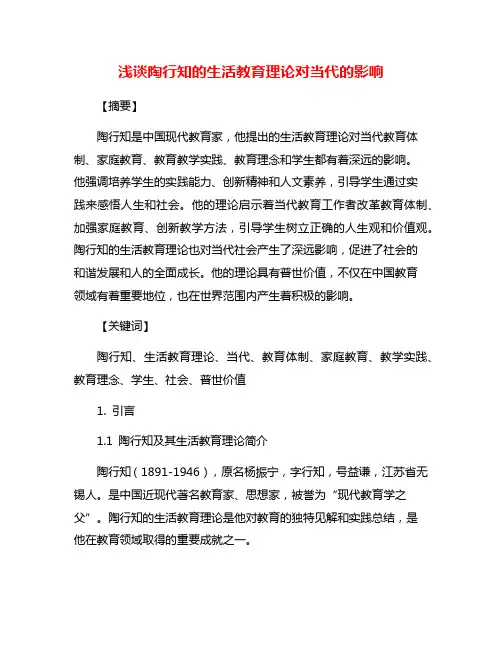 浅谈陶行知的生活教育理论对当代的影响

【摘要】

陶行知是中国现代教育家，他提出的生活教育理论对当代教育体制、家庭教育、教育教学实践、教育理念和学生都有着深远的影响。他强调培养学生的实践能力、创新精神和人文素养，引导学生通过实践来感悟人生和社会。他的理论启示着当代教育工作者改革教育体制、加强家庭教育、创新教学方法，引导学生树立正确的人生观和价值观。陶行知的生活教育理论也对当代社会产生了深远影响，促进了社会的和谐发展和人的全面成长。他的理论具有普世价值，不仅在中国教育领域有着重要地位，也在世界范围内产生着积极的影响。

【关键词】

陶行知、生活教育理论、当代、教育体制、家庭教育、教学实践、教育理念、学生、社会、普世价值

1. 引言

1.1 陶行知及其生活教育理论简介

陶行知（1891-1946），原名杨振宁，字行知，号益谦，江苏省无锡人。是中国近现代著名教育家、思想家，被誉为“现代教育学之父”。陶行知的生活教育理论是他对教育的独特见解和实践总结，是他在教育领域取得的重要成就之一。